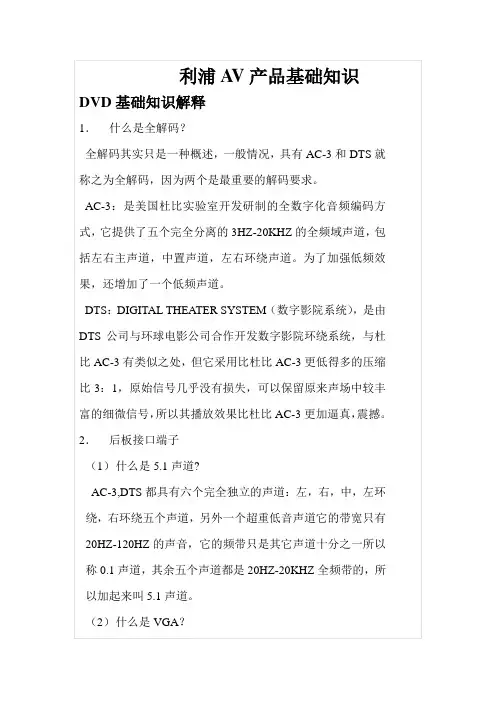 利浦 AV 产品基础知识

DVD 基础知识解释

1. 什么是全解码？

全解码其实只是一种概述，一般情况，具有 AC-3 和 DTS 就称之为全解码，因为两个是最重要的解码要求。

AC-3：是美国杜比实验室开发研制的全数字化音频编码方式，它提供了五个完全分离的 3HZ-20KHZ 的全频域声道，包括左右主声道，中置声道，左右环绕声道。为了加强低频效果，还增加了一个低频声道。

DTS：DIGITAL THEATER SYSTEM（数字影院系统），是由 DTS 公司与环球电影公司合作开发数字影院环绕系统，与杜比 AC-3 有类似之处，但它采用比杜比 AC-3 更低得多的压缩比 3：1，原始信号几乎没有损失，可以保留原来声场中较丰富的细微信号，所以其播放效果比杜比 AC-3 更加逼真，震撼。

2. 后板接口端子

（1）什么是 5.1 声道?

AC-3,DTS 都具有六个完全独立的声道：左，右，中，左环绕，右环绕五个声道，另外一个超重低音声道它的带宽只有 20HZ-120HZ 的声音，它的频带只是其它声道十分之一所以称 0.1 声道，其余五个声道都是 20HZ-20KHZ 全频带的，所以加起来叫 5.1 声道。

（2）什么是 VGA?